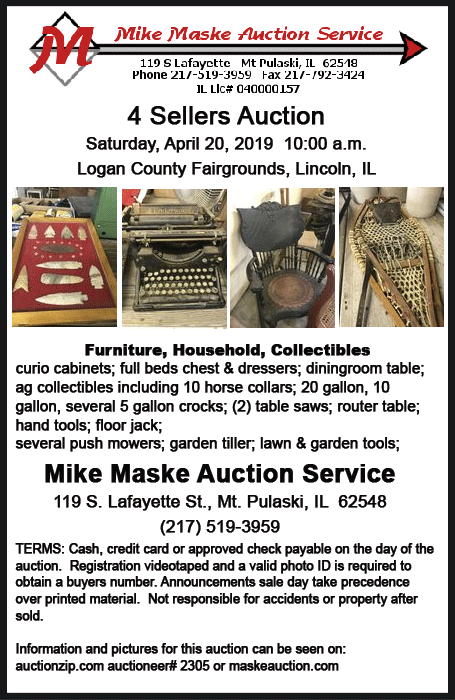 M

Mike Maske Auction Service

119 S Lafayette Mt Pulaski, IL 62548
Phone 217-519-3959 Fax 217-792-3424
IL Lic# 040000157

4 Sellers Auction

Saturday, April 20, 2019 10:00 a.m.

Logan County Fairgrounds, Lincoln, IL

Furniture, Household, Collectibles

curio cabinets; full beds chest & dressers; diningroom table; ag collectibles including 10 horse collars; 20 gallon, 10 gallon, several 5 gallon crocks; (2) table saws; router table; hand tools; floor jack;
several push mowers; garden tiller; lawn & garden tools;

Mike Maske Auction Service

119 S. Lafayette St., Mt. Pulaski, IL 62548

(217) 519-3959

TERMS: Cash, credit card or approved check payable on the day of the auction. Registration videotaped and a valid photo ID is required to obtain a buyers number. Announcements sale day take precedence over printed material. Not responsible for accidents or property after sold.

Information and pictures for this auction can be seen on:
auctionzip.com auctioneer# 2305 or maskeauction.com